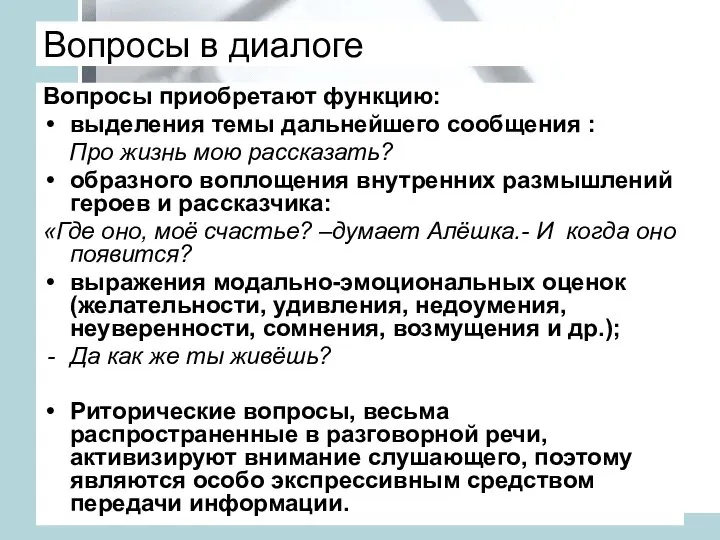 Вопросы в диалоге

Вопросы приобретают функцию:

• выделения темы дальнейшего сообщения :
Про жизнь мою рассказать?

• образного воплощения внутренних размышлений героев и рассказчика:

«Где оно, моё счастье? –думает Алёшка.- И когда оно появится?

• выражения модально-эмоциональных оценок (желательности, удивления, недоумения, неуверенности, сомнения, возмущения и др.);

- Да как же ты живёшь?

• Риторические вопросы, весьма распространенные в разговорной речи, активизируют внимание слушающего, поэтому являются особо экспрессивным средством передачи информации.